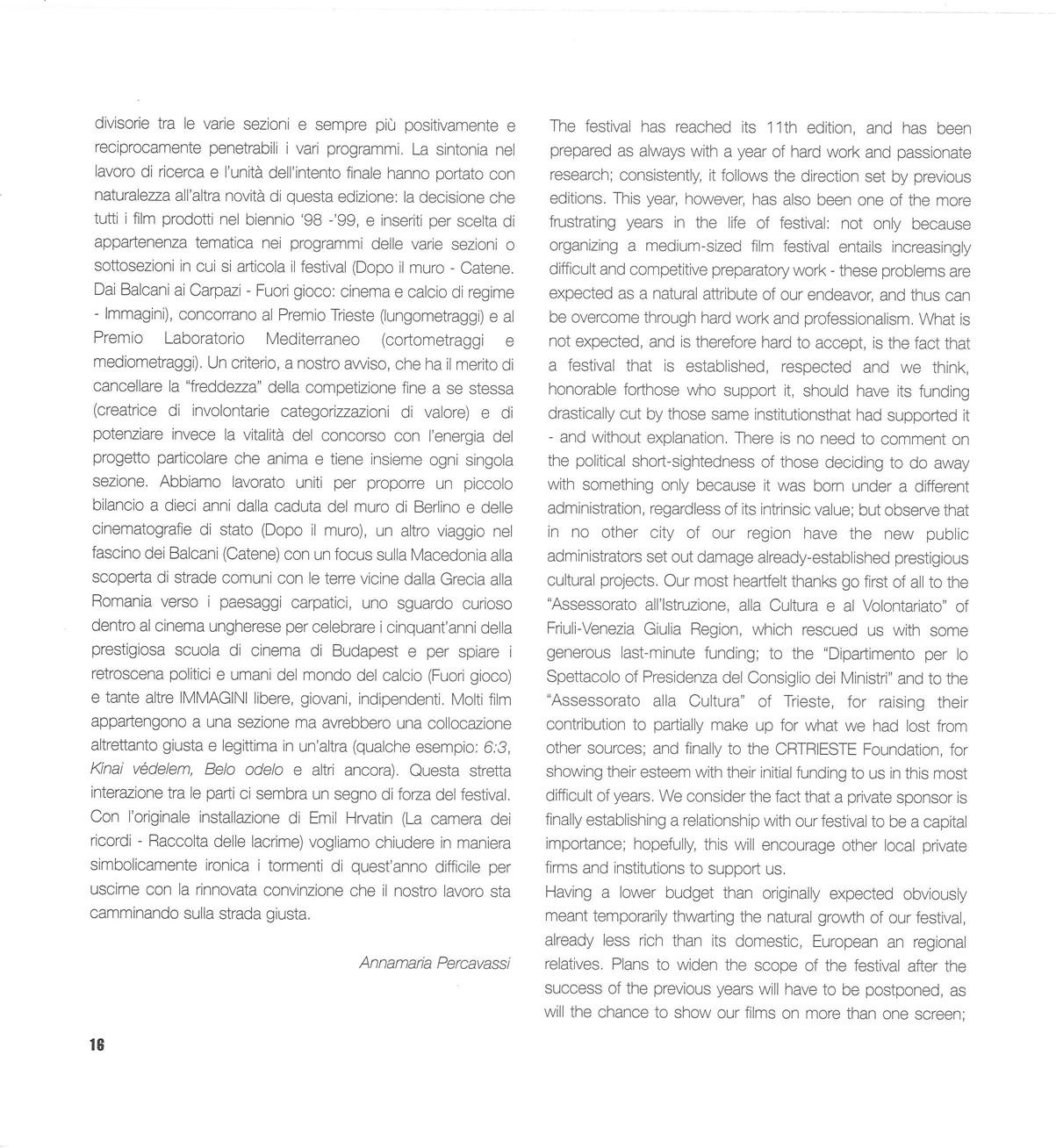 divisorie tra le varie sezioni e sempre più positivamente e reciprocamente penetrabili i vari programmi. La sintonia nel lavoro di ricerca e l'unità dell'intento finale hanno portato con naturalezza all'altra novità di questa edizione: la decisione che tutti i film prodotti nel biennio '98 -'99, e inseriti per scelta di appartenenza tematica nei programmi delle varie sezioni o sottosezioni in cui si articola il festival (Dopo il muro - Catene. Dai Balcani ai Carpazi - Fuori gioco: cinema e calcio di regime - Immagini), concorrano al Premio Trieste (lungometraggi) e al Premio Laboratorio Mediterraneo (cortometraggi e mediometraggi). Un criterio, a nostro avviso, che ha il merito di cancellare la "freddezza" della competizione fine a se stessa (creatrice di involontarie categorizzazioni di valore) e di potenziare invece la vitalità del concorso con l'energia del progetto particolare che anima e tiene insieme ogni singola sezione. Abbiamo lavorato uniti per proporre un piccolo bilancio a dieci anni dalla caduta del muro di Berlino e delle cinematografie di stato (Dopo il muro), un altro viaggio nel fascino dei Balcani (Catene) con un focus sulla Macedonia alla scoperta di strade comuni con le terre vicine dalla Grecia alla Romania verso i paesaggi carpatici, uno sguardo curioso dentro al cinema ungherese per celebrare i cinquant'anni della prestigiosa scuola di cinema di Budapest e per spiare i retroscena politici e umani del mondo del calcio (Fuori gioco) e tante altre IMMAGINI libere, giovani, indipendenti. Molti film appartengono a una sezione ma avrebbero una collocazione altrettanto giusta e legittima in un'altra (qualche esempio: 6:3, Kinai védelem, Belo odelo e altri ancora). Questa stretta interazione tra le parti ci sembra un segno di forza del festival. Con l'originale installazione di Emil Hrvatin (La camera dei ricordi - Raccolta delle lacrime) vogliamo chiudere in maniera simbolicamente ironica i tormenti di quest'anno difficile per uscirne con la rinnovata convinzione che il nostro lavoro sta camminando sulla strada giusta.

Annamaria Percavassi

16

The festival has reached its 11th edition, and has been prepared as always with a year of hard work and passionate research; consistently, it follows the direction set by previous editions. This year, however, has also been one of the more frustrating years in the life of festival: not only because organizing a medium-sized film festival entails increasingly difficult and competitive preparatory work - these problems are expected as a natural attribute of our endeavor, and thus can be overcome through hard work and professionalism. What is not expected, and is therefore hard to accept, is the fact that a festival that is established, respected and we think, honorable forthose who support it, should have its funding drastically cut by those same institutionsthat had supported it - and without explanation. There is no need to comment on the political short-sightedness of those deciding to do away with something only because it was born under a different administration, regardless of its intrinsic value; but observe that in no other city of our region have the new public administrators set out damage already-established prestigious cultural projects. Our most heartfelt thanks go first of all to the "Assessorato all'Istruzione, alla Cultura e al Volontariato" of Friuli-Venezia Giulia Region, which rescued us with some generous last-minute funding; to the "Dipartimento per lo Spettacolo of Presidenza del Consiglio dei Ministri" and to the "Assessorato alla Cultura" of Trieste, for raising their contribution to partially make up for what we had lost from other sources; and finally to the CRTRIESTE Foundation, for showing their esteem with their initial funding to us in this most difficult of years. We consider the fact that a private sponsor is finally establishing a relationship with our festival to be a capital importance; hopefully, this will encourage other local private firms and institutions to support us.
Having a lower budget than originally expected obviously meant temporarily thwarting the natural growth of our festival, already less rich than its domestic, European an regional relatives. Plans to widen the scope of the festival after the success of the previous years will have to be postponed, as will the chance to show our films on more than one screen;